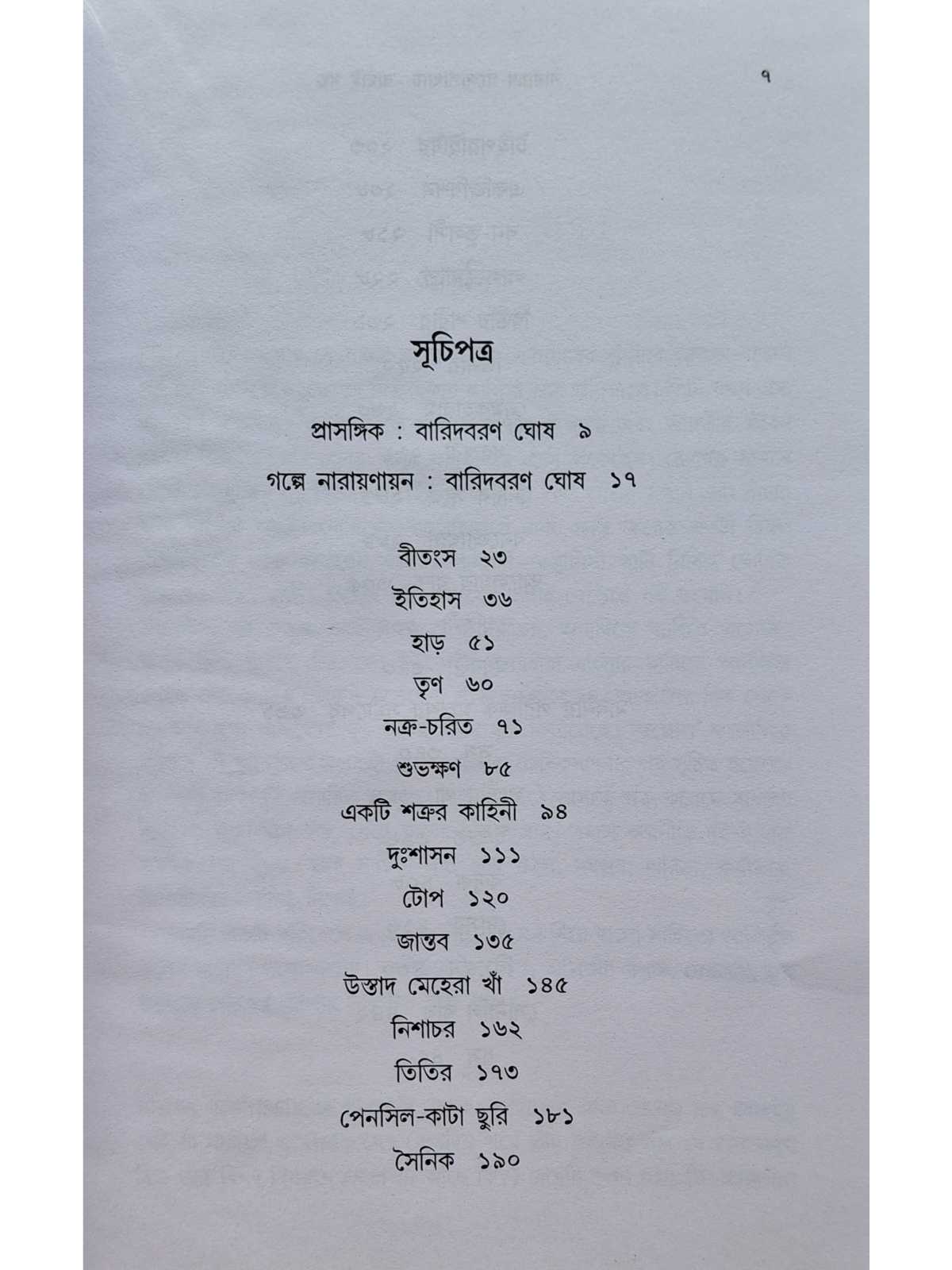 ৭

সূচিপত্র

প্রাসঙ্গিক : বারিদবরণ ঘোষ ৯

গল্পে নারায়ণায়ন : বারিদবরণ ঘোষ ১৭

বীতংস ২৩
ইতিহাস ৩৬
হাড় ৫১
তৃণ ৬০
নক্র-চরিত ৭১
শুভক্ষণ ৮৫
একটি শত্রুর কাহিনী ৯৪
দুঃশাসন ১১১
টোপ ১২০
জান্তব ১৩৫
উস্তাদ মেহেরা খাঁ ১৪৫
নিশাচর ১৬২
তিতির ১৭৩
পেনসিল-কাটা ছুরি ১৮১
সৈনিক ১৯০